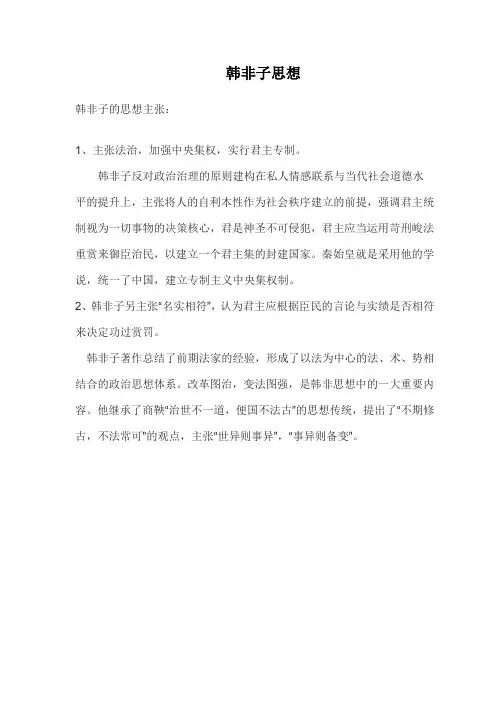 韩非子思想

韩非子的思想主张：

1、主张法治，加强中央集权，实行君主专制。

韩非子反对政治治理的原则建构在私人情感联系与当代社会道德水平的提升上，主张将人的自利本性作为社会秩序建立的前提，强调君主统制视为一切事物的决策核心，君是神圣不可侵犯，君主应当运用苛刑峻法重赏来御臣治民，以建立一个君主集的封建国家。秦始皇就是采用他的学说，统一了中国，建立专制主义中央集权制。

2、韩非子另主张"名实相符"，认为君主应根据臣民的言论与实绩是否相符来决定功过赏罚。

韩非子著作总结了前期法家的经验，形成了以法为中心的法、术、势相结合的政治思想体系。改革图治，变法图强，是韩非思想中的一大重要内容。他继承了商鞅"治世不一道，便国不法古"的思想传统，提出了"不期修古，不法常可"的观点，主张"世异则事异"，"事异则备变"。